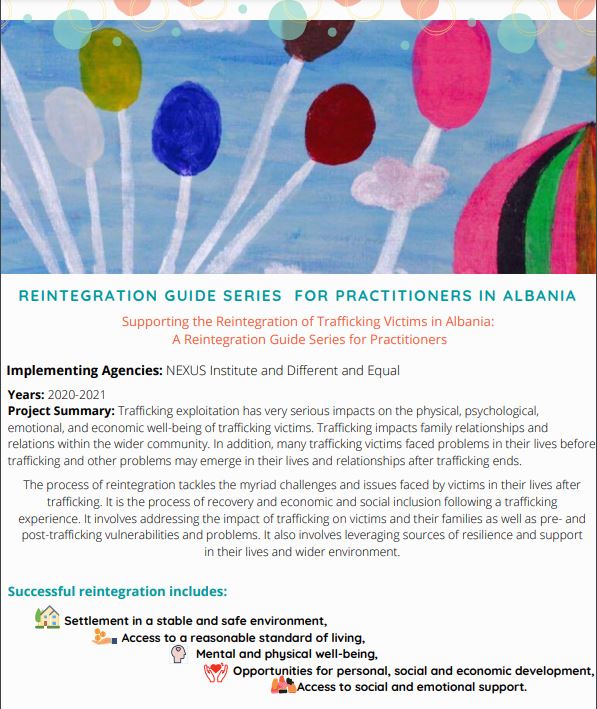 REINTEGRATION GUIDE SERIES FOR PRACTITIONERS IN ALBANIA

Supporting the Reintegration of Trafficking Victims in Albania: A Reintegration Guide Series for Practitioners

**Implementing Agencies:** NEXUS Institute and Different and Equal

**Years:** 2020-2021
**Project Summary:** Trafficking exploitation has very serious impacts on the physical, psychological, emotional, and economic well-being of trafficking victims. Trafficking impacts family relationships and relations within the wider community. In addition, many trafficking victims faced problems in their lives before trafficking and other problems may emerge in their lives and relationships after trafficking ends.

The process of reintegration tackles the myriad challenges and issues faced by victims in their lives after trafficking. It is the process of recovery and economic and social inclusion following a trafficking experience. It involves addressing the impact of trafficking on victims and their families as well as pre- and post-trafficking vulnerabilities and problems. It also involves leveraging sources of resilience and support in their lives and wider environment.

Successful reintegration includes:

Settlement in a stable and safe environment,
Access to a reasonable standard of living,
Mental and physical well-being,
Opportunities for personal, social and economic development,
Access to social and emotional support.